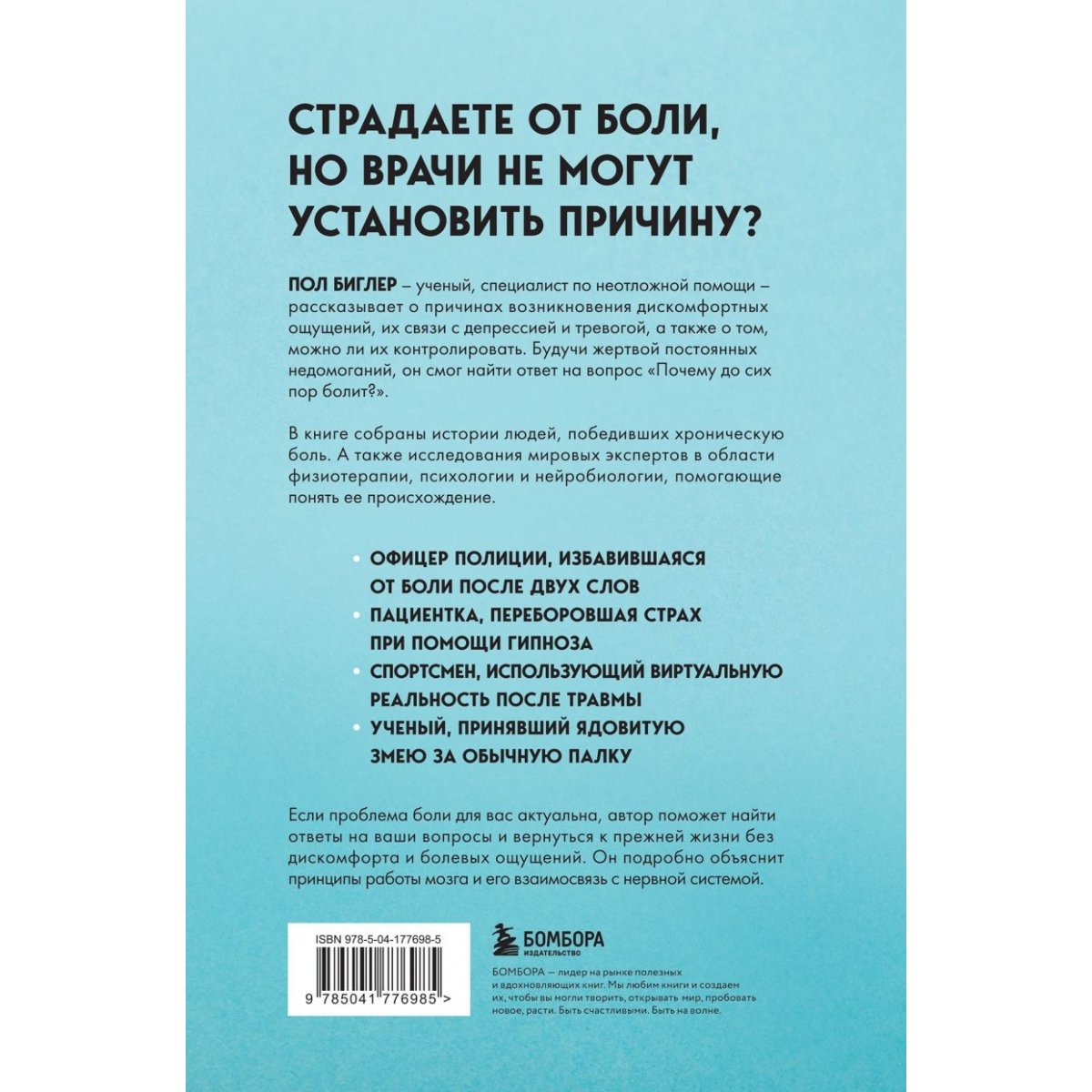 СТРАДАЕТЕ ОТ БОЛИ, НО ВРАЧИ НЕ МОГУТ УСТАНОВИТЬ ПРИЧИНУ?

ПОЛ БИГЛЕР – ученый, специалист по неотложной помощи – рассказывает о причинах возникновения дискомфортных ощущений, их связи с депрессией и тревогой, а также о том, можно ли их контролировать. Будучи жертвой постоянных недомоганий, он смог найти ответ на вопрос «Почему до сих пор болит?».

В книге собраны истории людей, победивших хроническую боль. А также исследования мировых экспертов в области физиотерапии, психологии и нейробиологии, помогающие понять ее происхождение.

• ОФИЦЕР ПОЛИЦИИ, ИЗБАВИВШАЯСЯ ОТ БОЛИ ПОСЛЕ ДВУХ СЛОВ
• ПАЦИЕНТКА, ПЕРЕБОРОВШАЯ СТРАХ ПРИ ПОМОЩИ ГИПНОЗА
• СПОРТСМЕН, ИСПОЛЬЗУЮЩИЙ ВИРТУАЛЬНУЮ РЕАЛЬНОСТЬ ПОСЛЕ ТРАВМЫ
• УЧЕНЫЙ, ПРИНЯВШИЙ ЯДОВИТУЮ ЗМЕЮ ЗА ОБЫЧНУЮ ПАЛКУ

Если проблема боли для вас актуальна, автор поможет найти ответы на ваши вопросы и вернуться к прежней жизни без дискомфорта и болевых ощущений. Он подробно объяснит принципы работы мозга и его взаимосвязь с нервной системой.

ISBN 978-5-04-177698-5

9 785041 776985 >

БОМБОРА
ИЗДАТЕЛЬСТВО

БОМБОРА – лидер на рынке полезных и вдохновляющих книг. Мы любим книги и создаем их, чтобы вы могли творить, открывать мир, пробовать новое, расти. Быть счастливыми. Быть на волне.